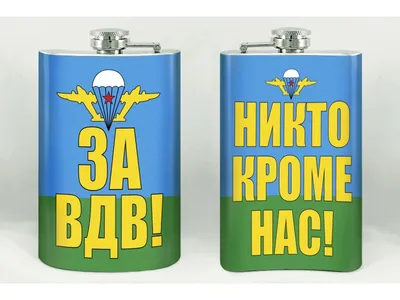 ЗА ВДВ!

НИКТО КРОМЕ НАС!